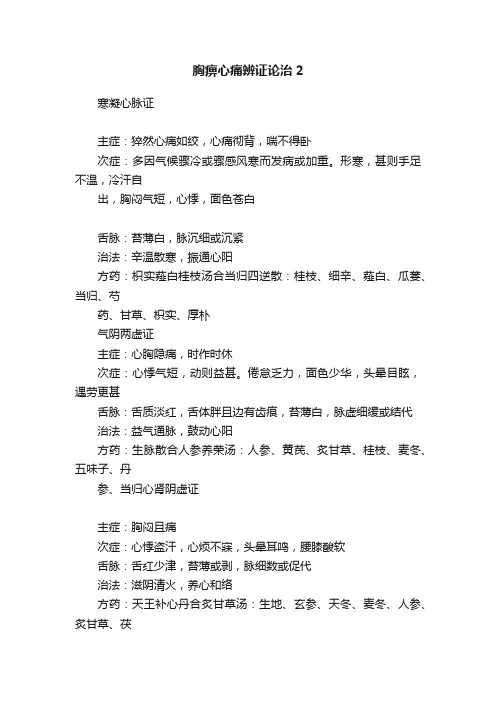 胸痹心痛辨证论治 2

寒凝心脉证

主症：猝然心痛如绞，心痛彻背，喘不得卧
次症：多因气候骤冷或骤感风寒而发病或加重。形寒，甚则手足不温，冷汗自
出，胸闷气短，心悸，面色苍白

舌脉：苔薄白，脉沉细或沉紧
治法：辛温散寒，振通心阳
方药：枳实薤白桂枝汤合当归四逆散：桂枝、细辛、薤白、瓜蒌、当归、芍
药、甘草、枳实、厚朴
气阴两虚证
主症：心胸隐痛，时作时休
次症：心悸气短，动则益甚。倦怠乏力，面色少华，头晕目眩，遇劳更甚
舌脉：舌质淡红，舌体胖且边有齿痕，苔薄白，脉虚细缓或结代
治法：益气通脉，鼓动心阳
方药：生脉散合人参养荣汤：人参、黄芪、炙甘草、桂枝、麦冬、五味子、丹
参、当归心肾阴虚证

主症：胸闷且痛
次症：心悸盗汗，心烦不寐，头晕耳鸣，腰膝酸软
舌脉：舌红少津，苔薄或剥，脉细数或促代
治法：滋阴清火，养心和络
方药：天王补心丹合炙甘草汤：生地、玄参、天冬、麦冬、人参、炙甘草、茯